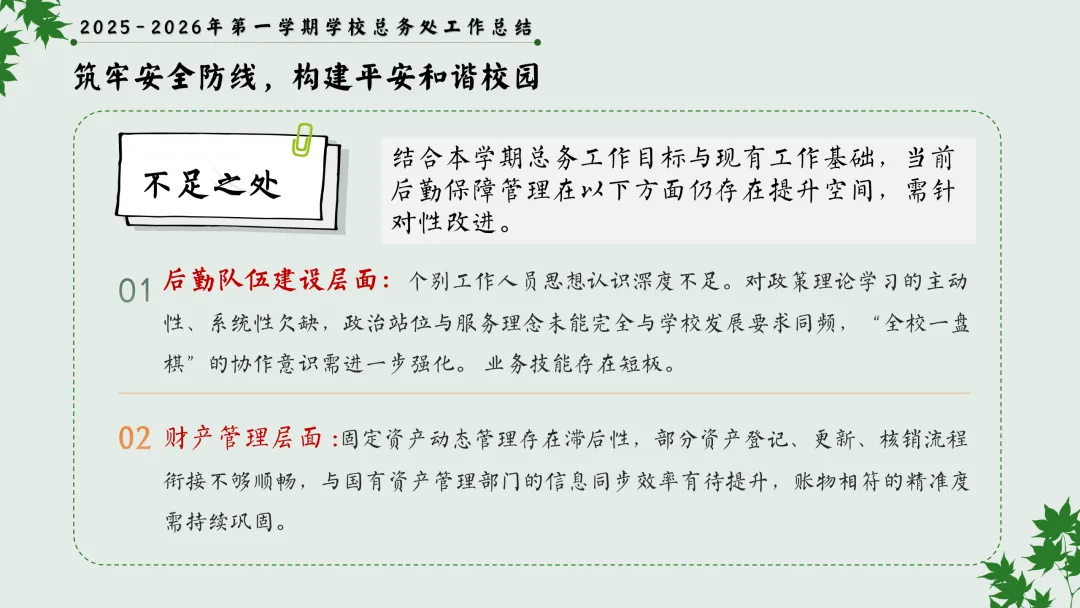 2025-2026年第一学期学校总务处工作总结

筑牢安全防线，构建平安和谐校园

不足之处

结合本学期总务工作目标与现有工作基础，当前后勤保障管理在以下方面仍存在提升空间，需针对性改进。

01 后勤队伍建设层面：个别工作人员思想认识深度不足。对政策理论学习的主动性、系统性欠缺，政治站位与服务理念未能完全与学校发展要求同频，“全校一盘棋”的协作意识需进一步强化。业务技能存在短板。

02 财产管理层面：固定资产动态管理存在滞后性，部分资产登记、更新、核销流程衔接不够顺畅，与国有资产管理部门的信息同步效率有待提升，账物相符的精准度需持续巩固。